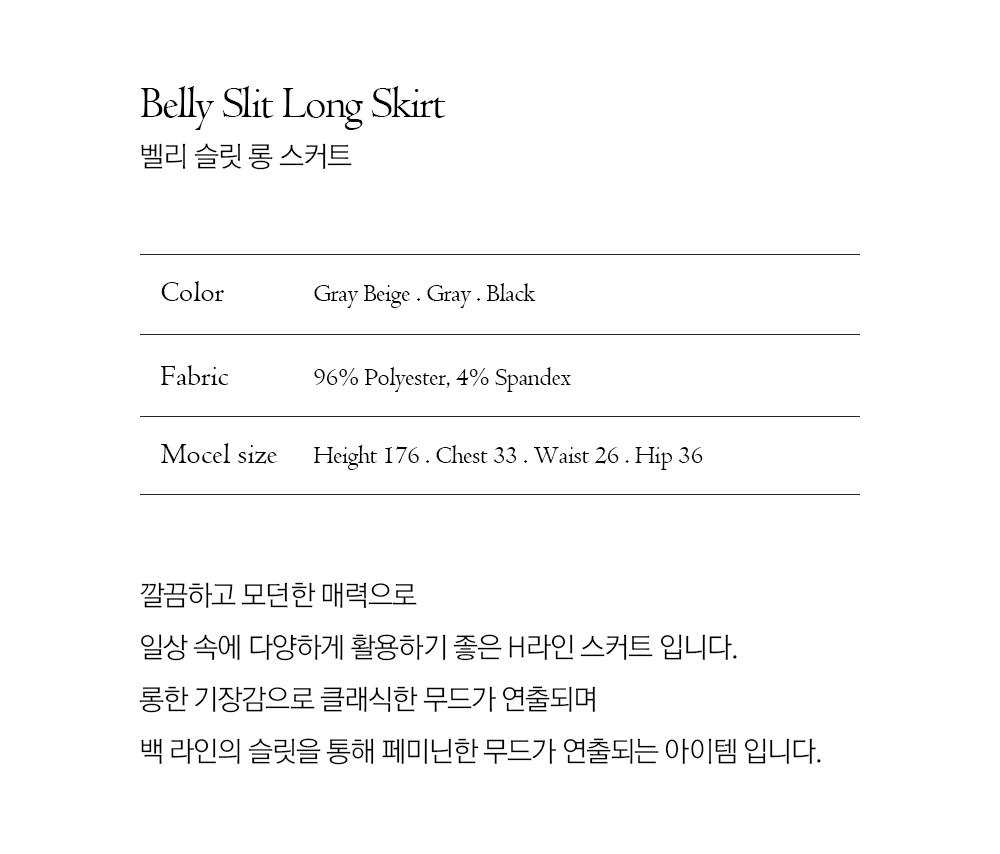 Belly Slit Long Skirt
벨리 슬릿 롱 스커트

| Color | Gray Beige . Gray . Black |
|---|---|
| Fabric | 96% Polyester, 4% Spandex |
| Mocel size | Height 176 . Chest 33 . Waist 26 . Hip 36 |

깔끔하고 모던한 매력으로
일상 속에 다양하게 활용하기 좋은 H라인 스커트 입니다.
롱한 기장감으로 클래식한 무드가 연출되며
백 라인의 슬릿을 통해 페미닌한 무드가 연출되는 아이템 입니다.